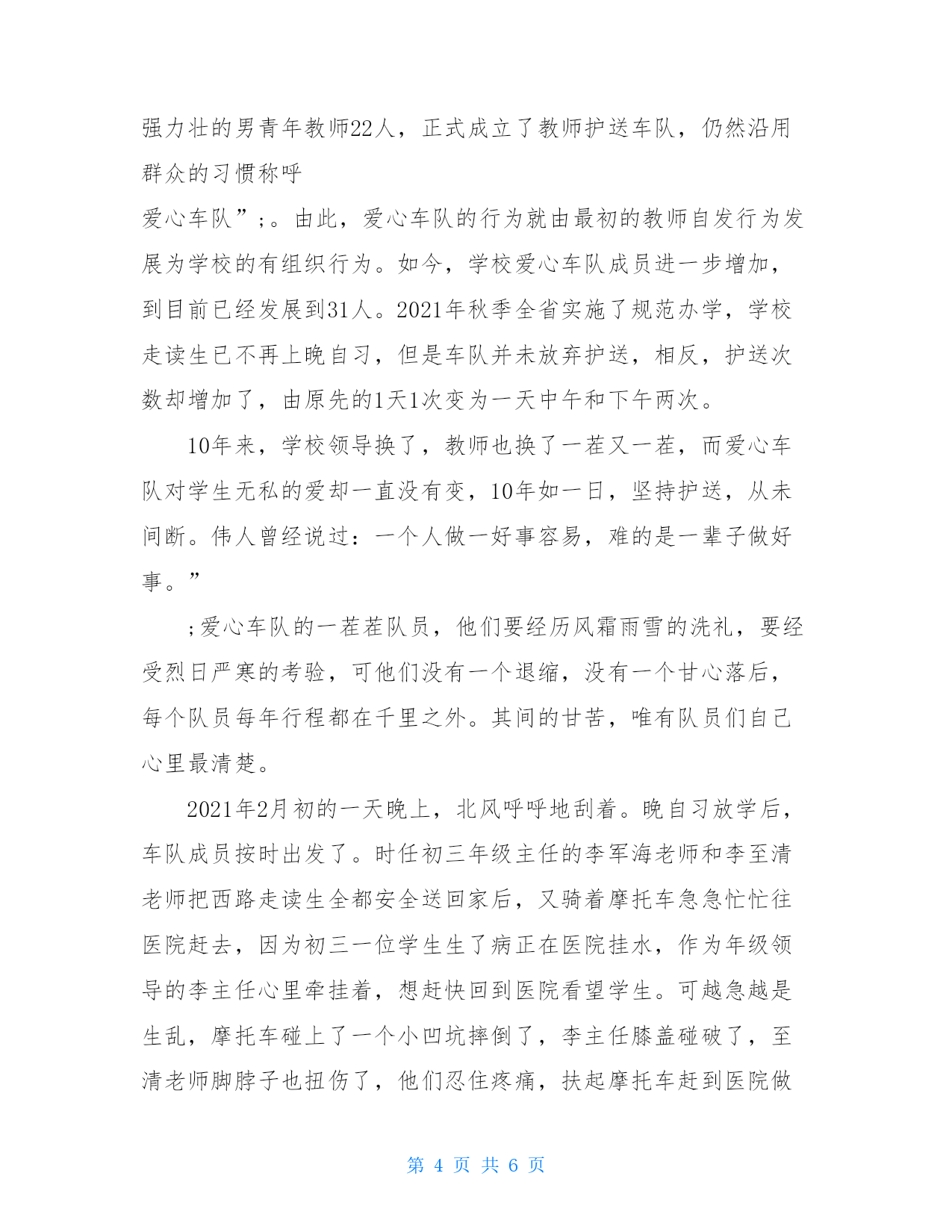 强力壮的男青年教师22人，正式成立了教师护送车队，仍然沿用群众的习惯称呼

爱心车队”;。由此，爱心车队的行为就由最初的教师自发行为发展为学校的有组织行为。如今，学校爱心车队成员进一步增加，到目前已经发展到31人。2021年秋季全省实施了规范办学，学校走读生已不再上晚自习，但是车队并未放弃护送，相反，护送次数却增加了，由原先的1天1次变为一天中午和下午两次。

10年来，学校领导换了，教师也换了一茬又一茬，而爱心车队对学生无私的爱却一直没有变，10年如一日，坚持护送，从未间断。伟人曾经说过：一个人做一好事容易，难的是一辈子做好事。”

;爱心车队的一茬茬队员，他们要经历风霜雨雪的洗礼，要经受烈日严寒的考验，可他们没有一个退缩，没有一个甘心落后，每个队员每年行程都在千里之外。其间的甘苦，唯有队员们自己心里最清楚。

2021年2月初的一天晚上，北风呼呼地刮着。晚自习放学后，车队成员按时出发了。时任初三年级主任的李军海老师和李至清老师把西路走读生全都安全送回家后，又骑着摩托车急急忙忙往医院赶去，因为初三一位学生生了病正在医院挂水，作为年级领导的李主任心里牵挂着，想赶快回到医院看望学生。可越急越是生乱，摩托车碰上了一个小凹坑摔倒了，李主任膝盖碰破了，至清老师脚脖子也扭伤了，他们忍住疼痛，扶起摩托车赶到医院做

第 4 页 共 6 页